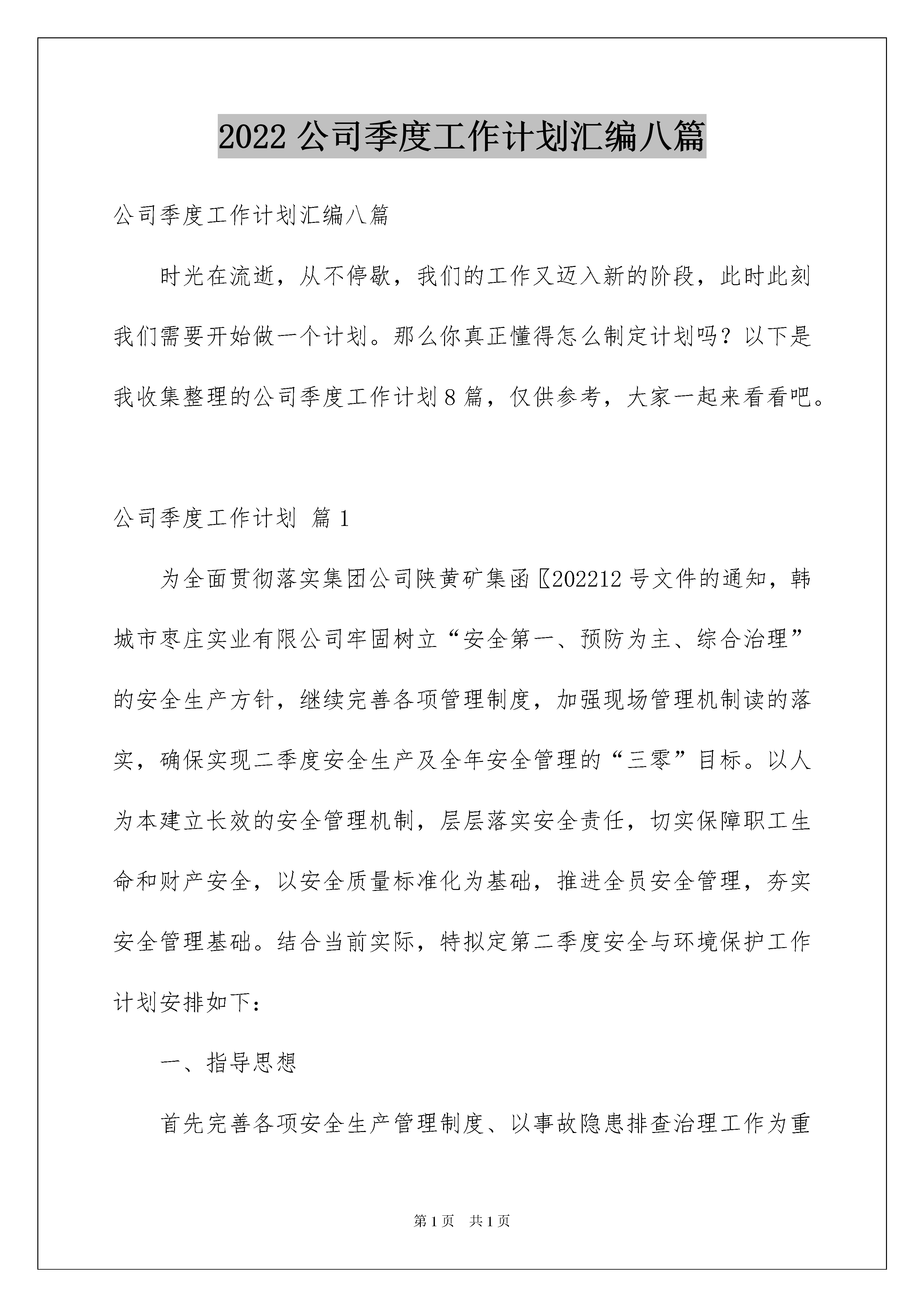 2022 公司季度工作计划汇编八篇

公司季度工作计划汇编八篇

时光在流逝，从不停歇，我们的工作又迈入新的阶段，此时此刻我们需要开始做一个计划。那么你真正懂得怎么制定计划吗？以下是我收集整理的公司季度工作计划 8 篇，仅供参考，大家一起来看看吧。

公司季度工作计划 篇 1

为全面贯彻落实集团公司陕黄矿集函〖202212 号文件的通知，韩城市枣庄实业有限公司牢固树立“安全第一、预防为主、综合治理”的安全生产方针，继续完善各项管理制度，加强现场管理机制读的落实，确保实现二季度安全生产及全年安全管理的“三零”目标。以人为本建立长效的安全管理机制，层层落实安全责任，切实保障职工生命和财产安全，以安全质量标准化为基础，推进全员安全管理，夯实安全管理基础。结合当前实际，特拟定第二季度安全与环境保护工作计划安排如下：

一、指导思想

首先完善各项安全生产管理制度、以事故隐患排查治理工作为重

第 1 页　共 1 页